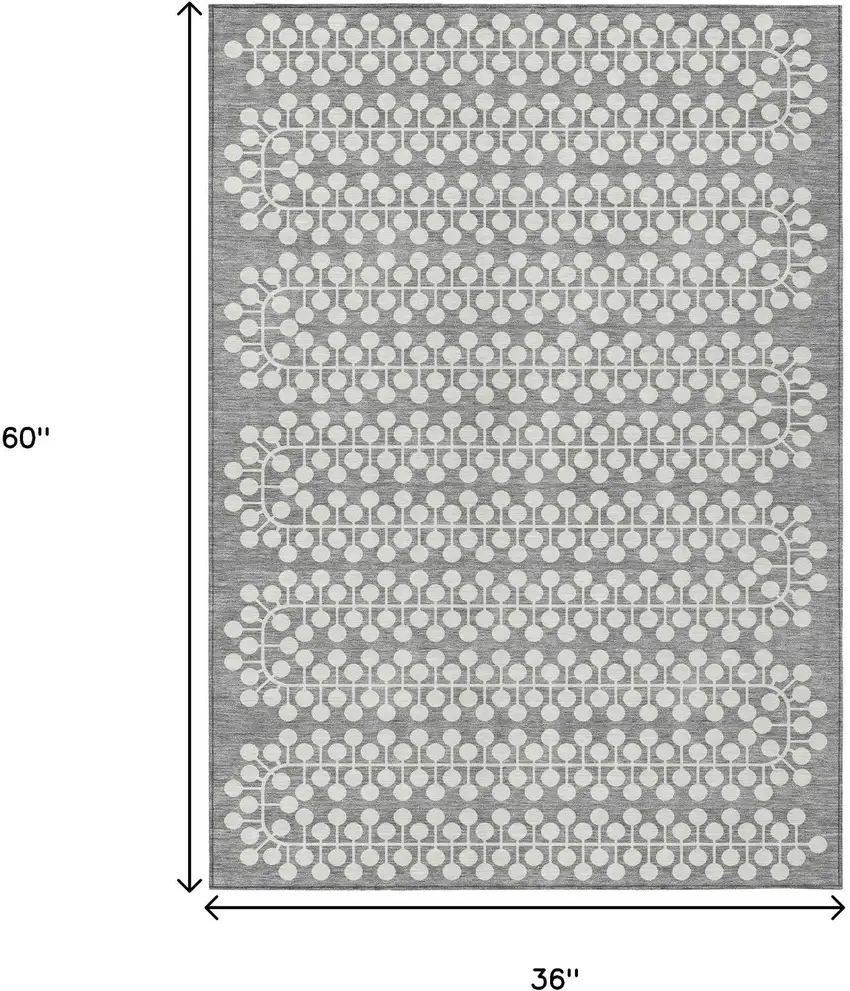 60''

36''